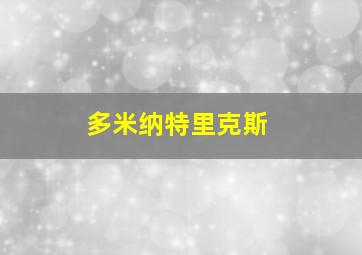 多米纳特里克斯